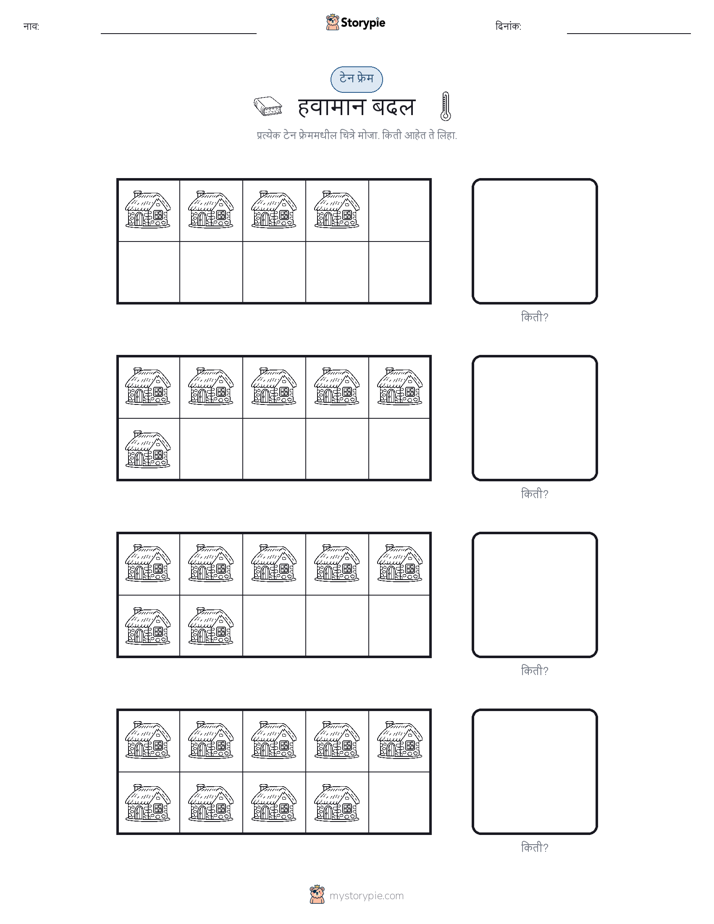 नाव: ____ Storypie दिनांक: ____

टेन फ्रेम

हवामान बदल

प्रत्येक टेन फ्रेममधील चित्रे मोजा. किती आहेत ते लिहा.

किती?

किती?

किती?

किती?

mystorypie.com